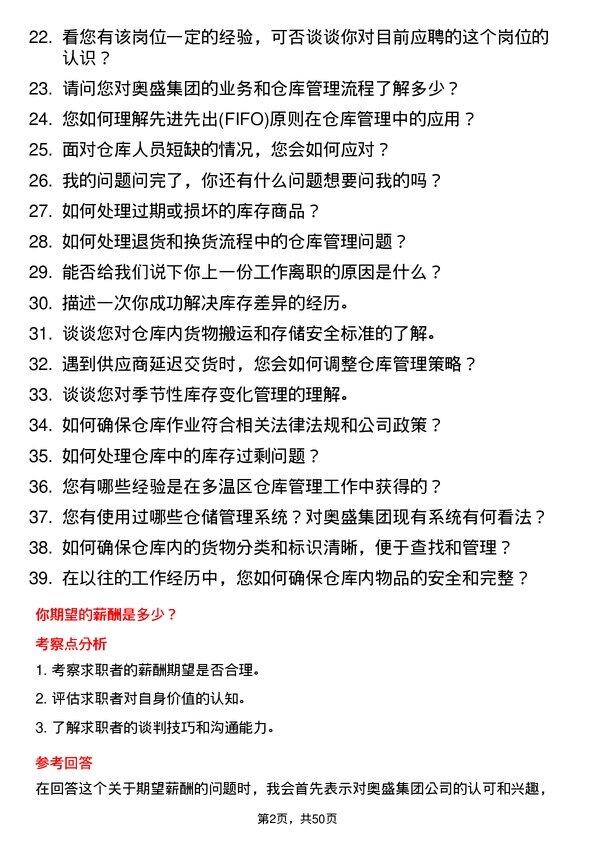 22. 看您有该岗位一定的经验，可否谈谈你对目前应聘的这个岗位的认识？

23. 请问您对奥盛集团的业务和仓库管理流程了解多少？

24. 您如何理解先进先出(FIFO)原则在仓库管理中的应用？

25. 面对仓库人员短缺的情况，您会如何应对？

26. 我的问题问完了，你还有什么问题想要问我的吗？

27. 如何处理过期或损坏的库存商品？

28. 如何处理退货和换货流程中的仓库管理问题？

29. 能否给我们说下你上一份工作离职的原因是什么？

30. 描述一次你成功解决库存差异的经历。

31. 谈谈您对仓库内货物搬运和存储安全标准的了解。

32. 遇到供应商延迟交货时，您会如何调整仓库管理策略？

33. 谈谈您对季节性库存变化管理的理解。

34. 如何确保仓库作业符合相关法律法规和公司政策？

35. 如何处理仓库中的库存过剩问题？

36. 您有哪些经验是在多温区仓库管理工作中获得的？

37. 您有使用过哪些仓储管理系统？对奥盛集团现有系统有何看法？

38. 如何确保仓库内的货物分类和标识清晰，便于查找和管理？

39. 在以往的工作经历中，您如何确保仓库内物品的安全和完整？

你期望的薪酬是多少？

考察点分析

1. 考察求职者的薪酬期望是否合理。

2. 评估求职者对自身价值的认知。

3. 了解求职者的谈判技巧和沟通能力。

参考回答

在回答这个关于期望薪酬的问题时，我会首先表示对奥盛集团公司的认可和兴趣，

第2页，共50页